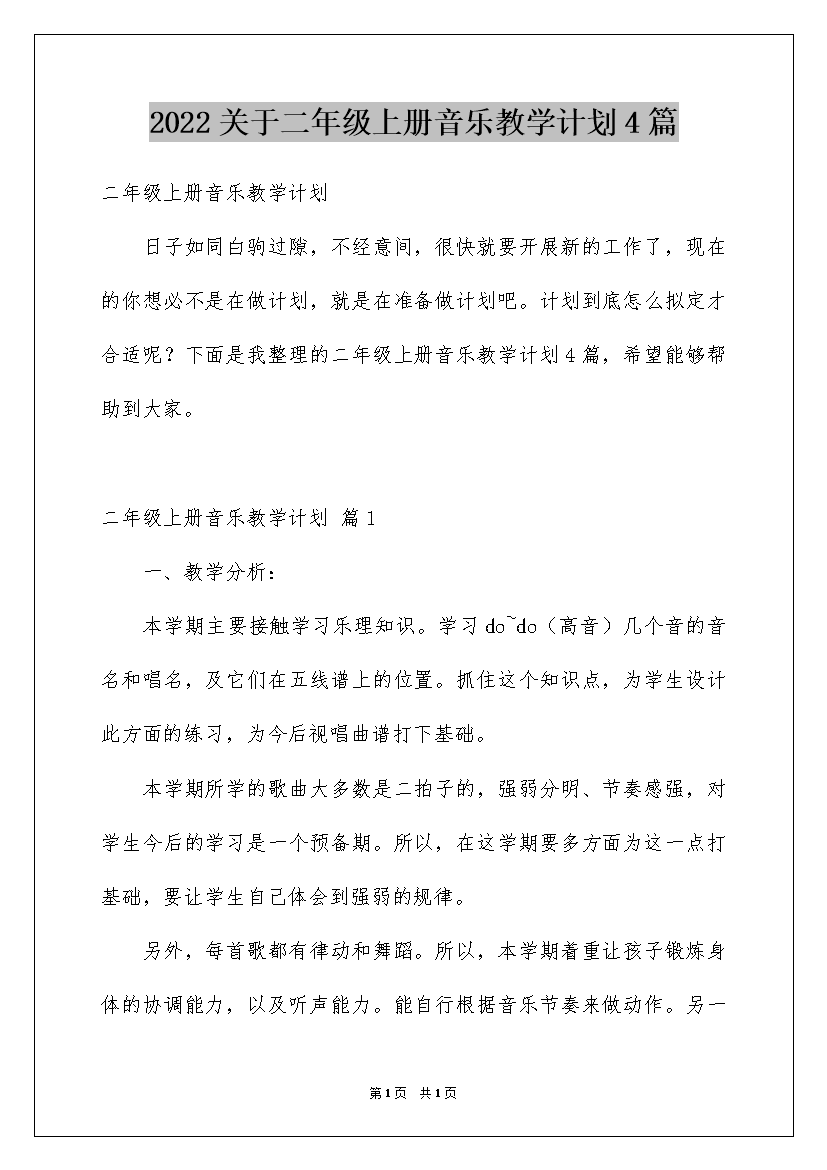 2022关于二年级上册音乐教学计划4篇

二年级上册音乐教学计划

日子如同白驹过隙，不经意间，很快就要开展新的工作了，现在的你想必不是在做计划，就是在准备做计划吧。计划到底怎么拟定才合适呢？下面是我整理的二年级上册音乐教学计划4篇，希望能够帮助到大家。

二年级上册音乐教学计划 篇1

一、教学分析：

本学期主要接触学习乐理知识。学习do~do（高音）几个音的音名和唱名，及它们在五线谱上的位置。抓住这个知识点，为学生设计此方面的练习，为今后视唱曲谱打下基础。

本学期所学的歌曲大多数是二拍子的，强弱分明、节奏感强，对学生今后的学习是一个预备期。所以，在这学期要多方面为这一点打基础，要让学生自己体会到强弱的规律。

另外，每首歌都有律动和舞蹈。所以，本学期着重让孩子锻炼身体的协调能力，以及听声能力。能自行根据音乐节奏来做动作。另一

第1页 共1页